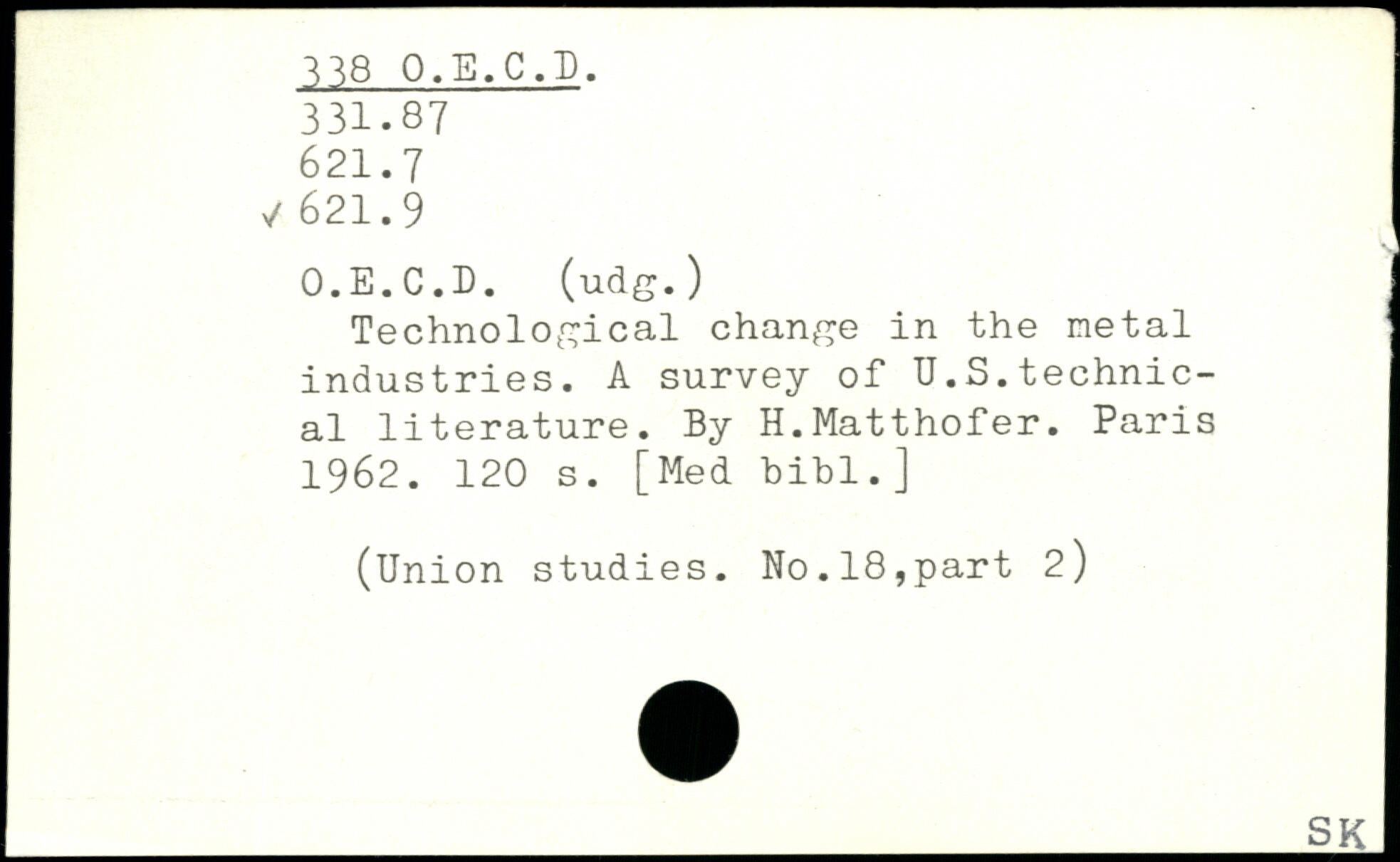 338 O.E.C.D.
331.87
621.7
✓ 621.9

O.E.C.D. (udg.)

Technological change in the metal industries. A survey of U.S.technical literature. By H.Matthofer. Paris 1962. 120 s. [Med bibl.]

(Union studies. No.18,part 2)

SK